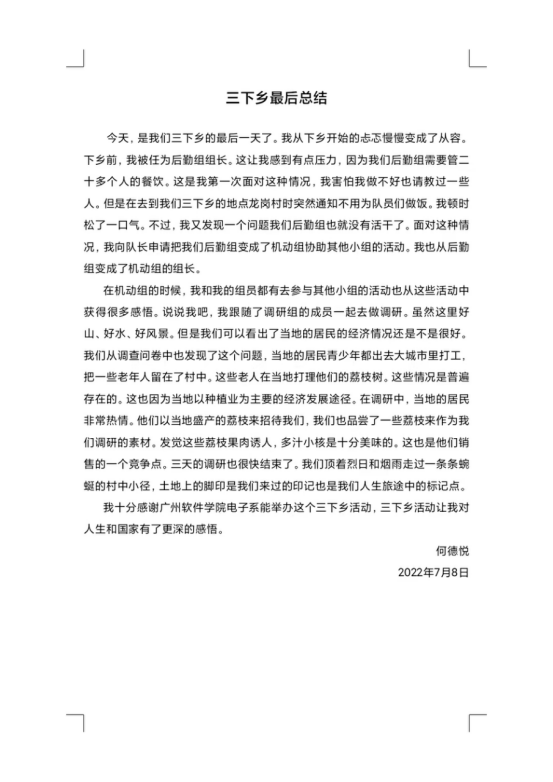 三下乡最后总结

今天，是我们三下乡的最后一天了。我从下乡开始的忐忑慢慢变成了从容。下乡前，我被任为后勤组组长。这让我感到有点压力，因为我们后勤组需要管二十多个人的餐饮。这是我第一次面对这种情况，我害怕我做不好也请教过一些人。但是在去到我们三下乡的地点龙岗村时突然通知不用为队员们做饭。我顿时松了一口气。不过，我又发现一个问题我们后勤组也就没有活干了。面对这种情况，我向队长申请把我们后勤组变成了机动组协助其他小组的活动。我也从后勤组变成了机动组的组长。

在机动组的时候，我和我的组员都有去参与其他小组的活动也从这些活动中获得很多感悟。说说我吧，我跟随了调研组的成员一起去做调研。虽然这里好山、好水、好风景。但是我们可以看出了当地的居民的经济情况还是不是很好。我们从调查问卷中也发现了这个问题，当地的居民青少年都出去大城市里打工，把一些老年人留在了村中。这些老人在当地打理他们的荔枝树。这些情况是普遍存在的。这也因为当地以种植业为主要的经济发展途径。在调研中，当地的居民非常热情。他们以当地盛产的荔枝来招待我们，我们也品尝了一些荔枝来作为我们调研的素材。发觉这些荔枝果肉诱人，多汁小核是十分美味的。这也是他们销售的一个竞争点。三天的调研也很快结束了。我们顶着烈日和烟雨走过一条条蜿蜒的村中小径，土地上的脚印是我们来过的印记也是我们人生旅途中的标记点。

我十分感谢广州软件学院电子系能举办这个三下乡活动，三下乡活动让我对人生和国家有了更深的感悟。

何德悦

2022年7月8日